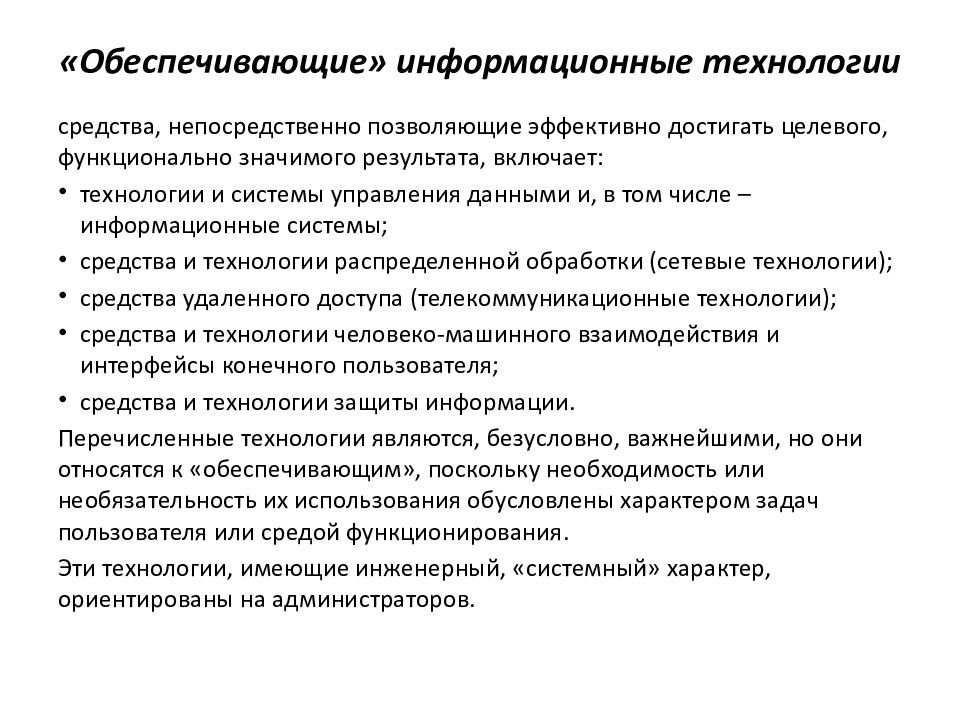 «Обеспечивающие» информационные технологии

средства, непосредственно позволяющие эффективно достигать целевого, функционально значимого результата, включает:

• технологии и системы управления данными и, в том числе – информационные системы;
• средства и технологии распределенной обработки (сетевые технологии);
• средства удаленного доступа (телекоммуникационные технологии);
• средства и технологии человеко-машинного взаимодействия и интерфейсы конечного пользователя;
• средства и технологии защиты информации.

Перечисленные технологии являются, безусловно, важнейшими, но они относятся к «обеспечивающим», поскольку необходимость или необязательность их использования обусловлены характером задач пользователя или средой функционирования.

Эти технологии, имеющие инженерный, «системный» характер, ориентированы на администраторов.